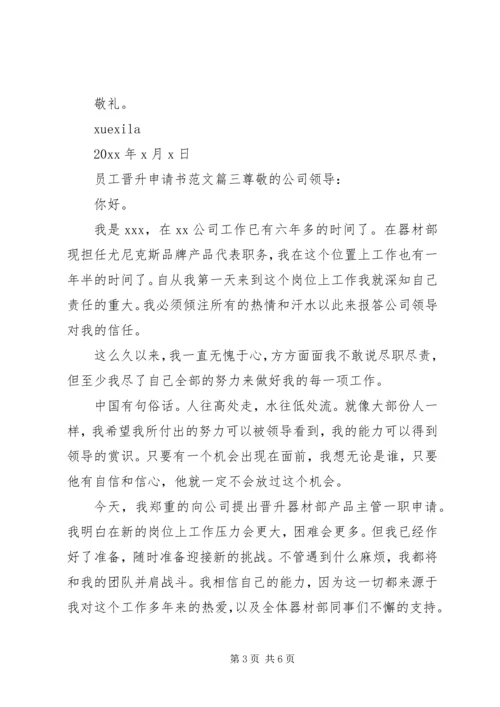 敬礼。

xuexila

20xx 年 x 月 x 日

员工晋升申请书范文篇三尊敬的公司领导：

你好。

我是 xxx，在 xx 公司工作已有六年多的时间了。在器材部现担任尤尼克斯品牌产品代表职务，我在这个位置上工作也有一年半的时间了。自从我第一天来到这个岗位上工作我就深知自己责任的重大。我必须倾注所有的热情和汗水以此来报答公司领导对我的信任。

这么久以来，我一直无愧于心，方方面面我不敢说尽职尽责，但至少我尽了自己全部的努力来做好我的每一项工作。

中国有句俗话。人往高处走，水往低处流。就像大部份人一样，我希望我所付出的努力可以被领导看到，我的能力可以得到领导的赏识。只要有一个机会出现在面前，我想无论是谁，只要他有自信和信心，他就一定不会放过这个机会。

今天，我郑重的向公司提出晋升器材部产品主管一职申请。我明白在新的岗位上工作压力会更大，困难会更多。但我已经作好了准备，随时准备迎接新的挑战。不管遇到什么麻烦，我都将和我的团队并肩战斗。我相信自己的能力，因为这一切都来源于我对这个工作多年来的热爱，以及全体器材部同事们不懈的支持。

第 3 页 共 6 页